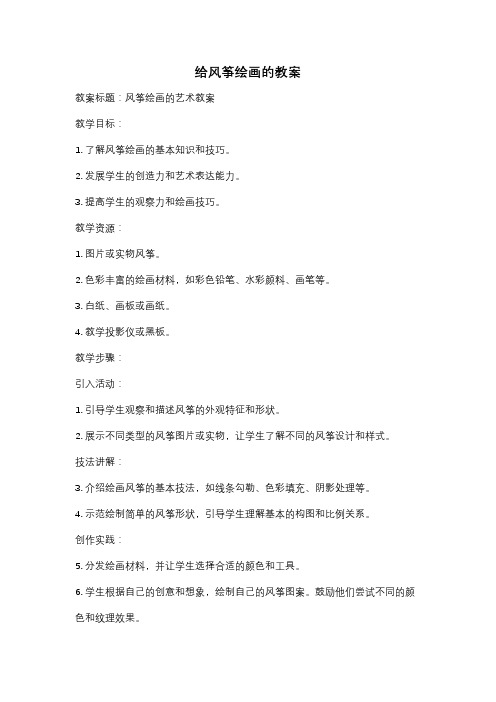 给风筝绘画的教案

教案标题：风筝绘画的艺术教案

教学目标：

1. 了解风筝绘画的基本知识和技巧。

2. 发展学生的创造力和艺术表达能力。

3. 提高学生的观察力和绘画技巧。

教学资源：

1. 图片或实物风筝。

2. 色彩丰富的绘画材料，如彩色铅笔、水彩颜料、画笔等。

3. 白纸、画板或画纸。

4. 教学投影仪或黑板。

教学步骤：

引入活动：

1. 引导学生观察和描述风筝的外观特征和形状。

2. 展示不同类型的风筝图片或实物，让学生了解不同的风筝设计和样式。

技法讲解：

3. 介绍绘画风筝的基本技法，如线条勾勒、色彩填充、阴影处理等。

4. 示范绘制简单的风筝形状，引导学生理解基本的构图和比例关系。

创作实践：

5. 分发绘画材料，并让学生选择合适的颜色和工具。

6. 学生根据自己的创意和想象，绘制自己的风筝图案。鼓励他们尝试不同的颜色和纹理效果。